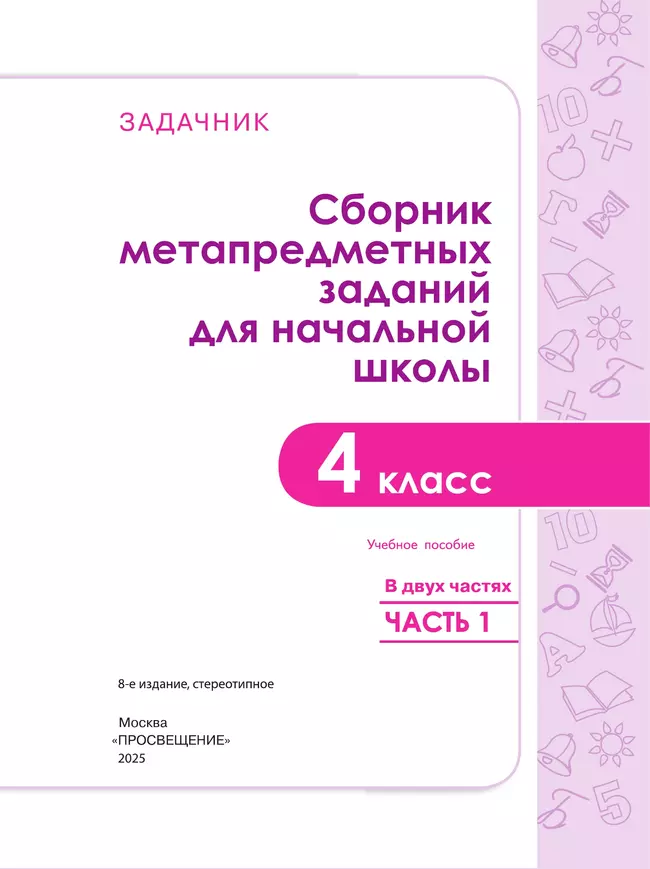 ЗАДАЧНИК

Сборник метапредметных заданий для начальной школы

4 класс

Учебное пособие

В двух частях

ЧАСТЬ 1

8-е издание, стереотипное

Москва
«ПРОСВЕЩЕНИЕ»
2025